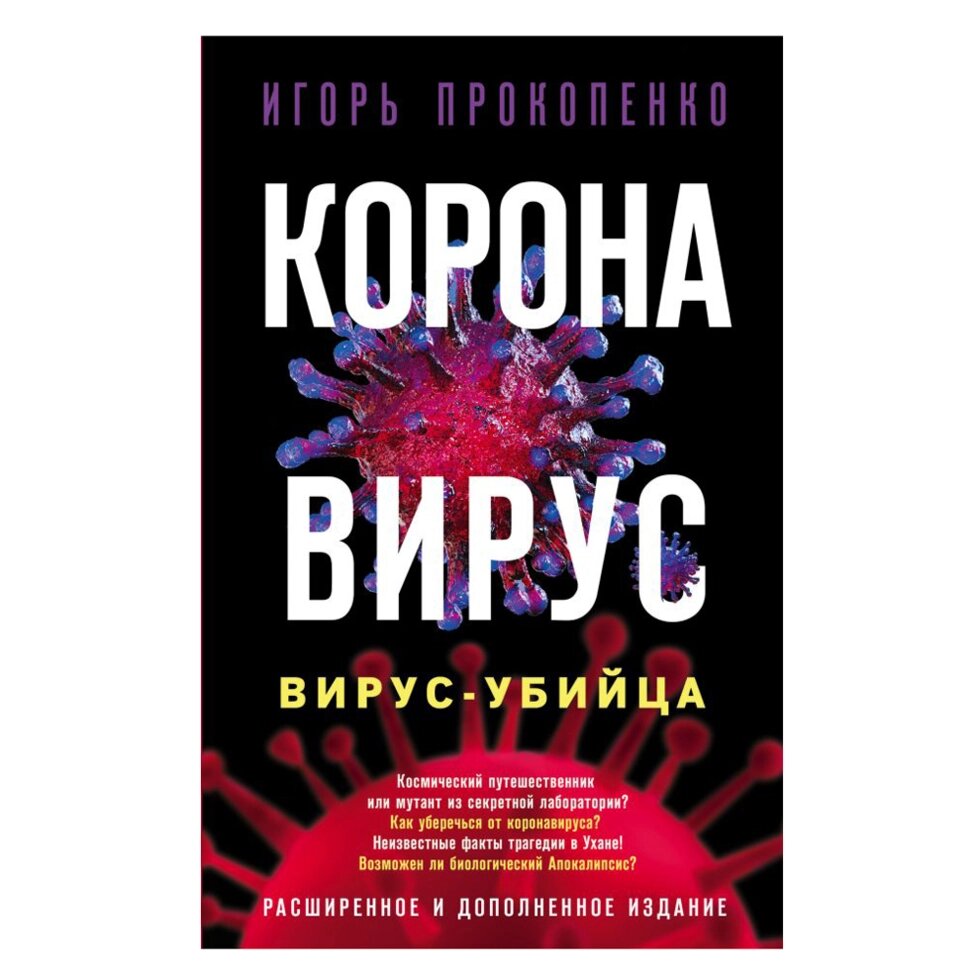 ИГОРЬ ПРОКОПЕНКО

КОРОНА ВИРУС

ВИРУС-УБИЙЦА

Космический путешественник или мутант из секретной лаборатории?
Как уберечься от коронавируса?
Неизвестные факты трагедии в Ухане!
Возможен ли биологический Апокалипсис?

РАСШИРЕННОЕ И ДОПОЛНЕННОЕ ИЗДАНИЕ